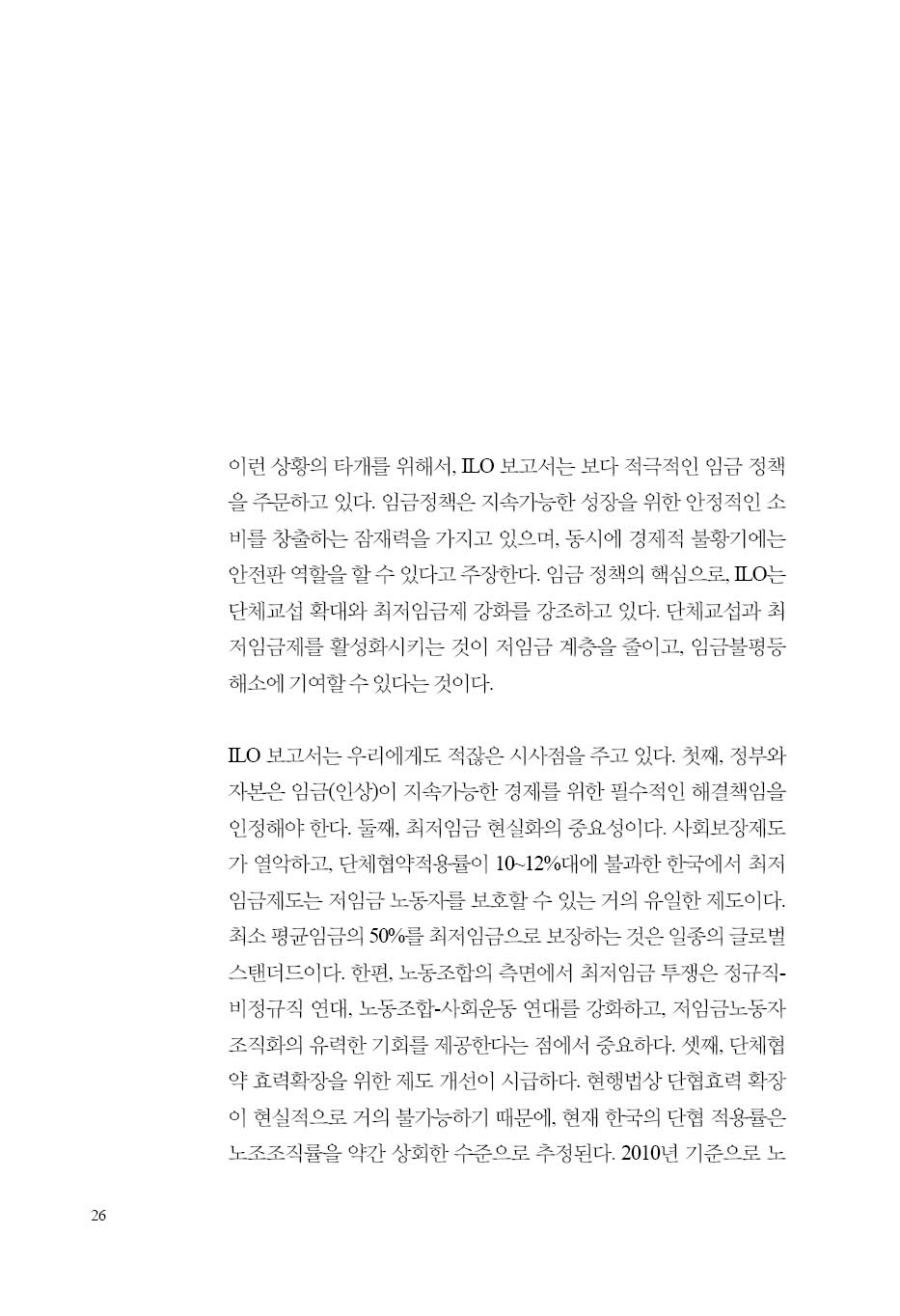 이런 상황의 타개를 위해서, ILO 보고서는 보다 적극적인 임금 정책을 주문하고 있다. 임금정책은 지속가능한 성장을 위한 안정적인 소비를 창출하는 잠재력을 가지고 있으며, 동시에 경제적 불황기에는 안전판 역할을 할 수 있다고 주장한다. 임금 정책의 핵심으로, ILO는 단체교섭 확대와 최저임금제 강화를 강조하고 있다. 단체교섭과 최저임금제를 활성화시키는 것이 저임금 계층을 줄이고, 임금불평등 해소에 기여할 수 있다는 것이다.

ILO 보고서는 우리에게도 적잖은 시사점을 주고 있다. 첫째, 정부와 자본은 임금(인상)이 지속가능한 경제를 위한 필수적인 해결책임을 인정해야 한다. 둘째, 최저임금 현실화의 중요성이다. 사회보장제도가 열악하고, 단체협약적용률이 10~12%대에 불과한 한국에서 최저임금제도는 저임금 노동자를 보호할 수 있는 거의 유일한 제도이다. 최소 평균임금의 50%를 최저임금으로 보장하는 것은 일종의 글로벌 스탠더드이다. 한편, 노동조합의 측면에서 최저임금 투쟁은 정규직-비정규직 연대, 노동조합-사회운동 연대를 강화하고, 저임금노동자 조직화의 유력한 기회를 제공한다는 점에서 중요하다. 셋째, 단체협약 효력확장을 위한 제도 개선이 시급하다. 현행법상 단협효력 확장이 현실적으로 거의 불가능하기 때문에, 현재 한국의 단협 적용률은 노조조직률을 약간 상회한 수준으로 추정된다. 2010년 기준으로 노

26